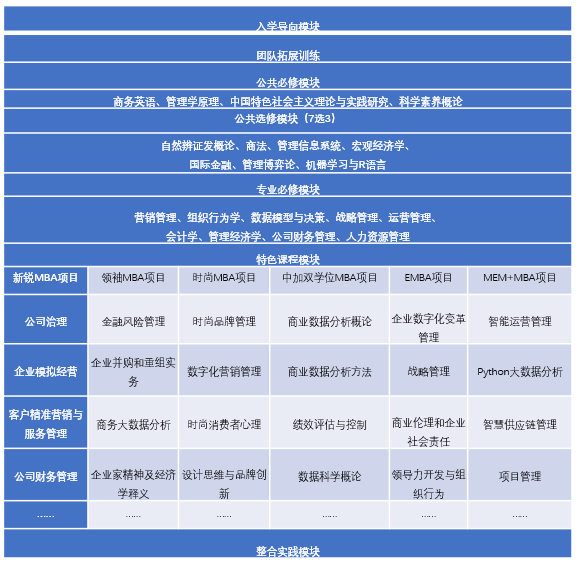 入学导向模块

团队拓展训练

公共必修模块

商务英语、管理学原理、中国特色社会主义理论与实践研究、科学素养概论

公共选修模块（7选3）

自然辨证发概论、商法、管理信息系统、宏观经济学、国际金融、管理博弈论、机器学习与R语言

专业必修模块

营销管理、组织行为学、数据模型与决策、战略管理、运营管理、会计学、管理经济学、公司财务管理、人力资源管理

特色课程模块

| 新锐MBA项目 | 领袖MBA项目 | 时尚MBA项目 | 中加双学位MBA项目 | EMBA项目 | MEM+MBA项目 |
|---|---|---|---|---|---|
| 公司治理 | 金融风险管理 | 时尚品牌管理 | 商业数据分析概论 | 企业数字化变革管理 | 智能运营管理 |
| 企业模拟经营 | 企业并购和重组实务 | 数字化营销管理 | 商业数据分析方法 | 战略管理 | Python大数据分析 |
| 客户精准营销与服务管理 | 商务大数据分析 | 时尚消费者心理 | 绩效评估与控制 | 商业伦理和企业社会责任 | 智慧供应链管理 |
| 公司财务管理 | 企业家精神及经济学释义 | 设计思维与品牌创新 | 数据科学概论 | 领导力开发与组织行为 | 项目管理 |
| …… | …… | …… | …… | …… | …… |

整合实践模块